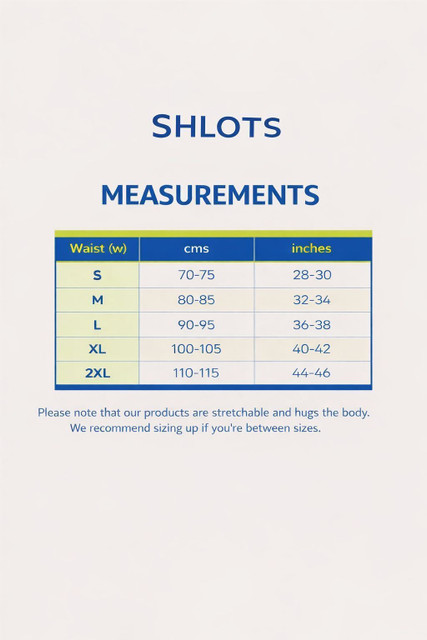 SHLOTS

MEASUREMENTS

| Waist (w) | cms | inches |
|---|---|---|
| S | 70-75 | 28-30 |
| M | 80-85 | 32-34 |
| L | 90-95 | 36-38 |
| XL | 100-105 | 40-42 |
| 2XL | 110-115 | 44-46 |

Please note that our products are stretchable and hugs the body. We recommend sizing up if you're between sizes.